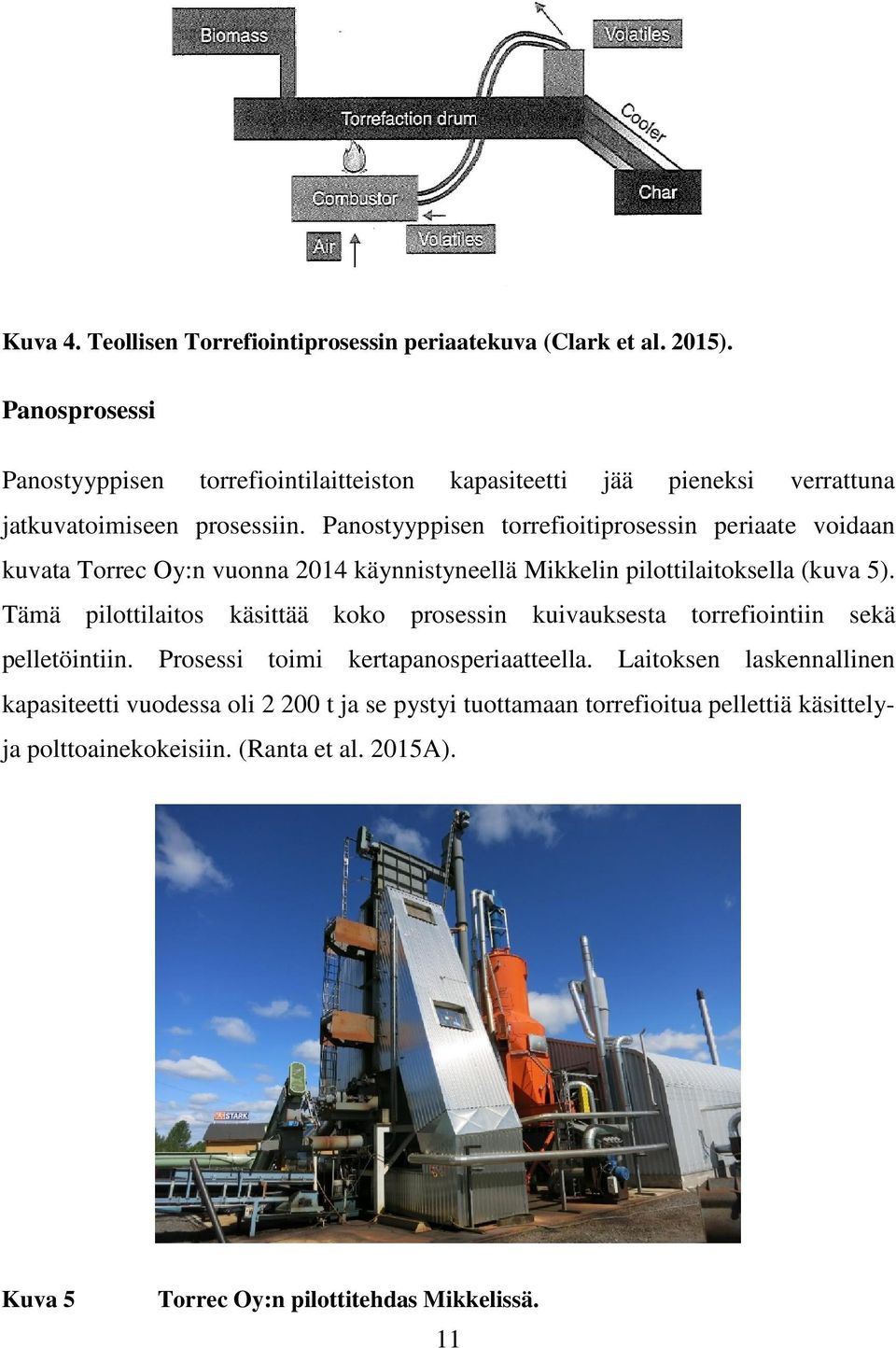 Biomass

Volatiles

Torrefaction drum

Cooler

Combustor

Char

Air

Volatiles

Kuva 4. Teollisen Torrefiointiprosessin periaatekuva (Clark et al. 2015).

Panosprosessi

Panostyyppisen torrefiointilaitteiston kapasiteetti jää pieneksi verrattuna jatkuvatoimiseen prosessiin. Panostyyppisen torrefioitiprosessin periaate voidaan kuvata Torrec Oy:n vuonna 2014 käynnistyneellä Mikkelin pilottilaitoksella (kuva 5). Tämä pilottilaitos käsittää koko prosessin kuivauksesta torrefiointiin sekä pelletöintiin. Prosessi toimi kertapanosperiaatteella. Laitoksen laskennallinen kapasiteetti vuodessa oli 2 200 t ja se pystyi tuottamaan torrefioitua pellettiä käsittely- ja polttoainekokeisiin. (Ranta et al. 2015A).

STARK

Kuva 5 Torrec Oy:n pilottitehdas Mikkelissä.

11